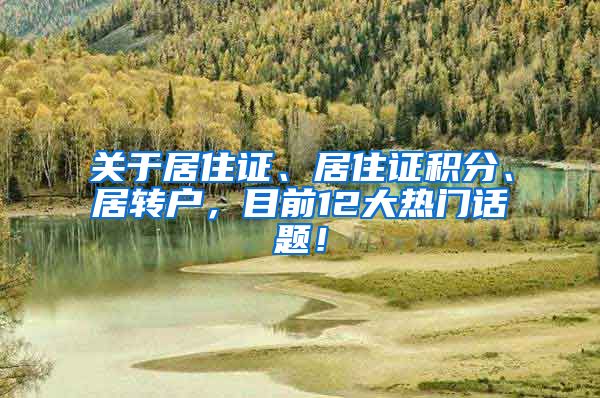 关于居住证、居住证积分、居转户，目前12大热门话题！